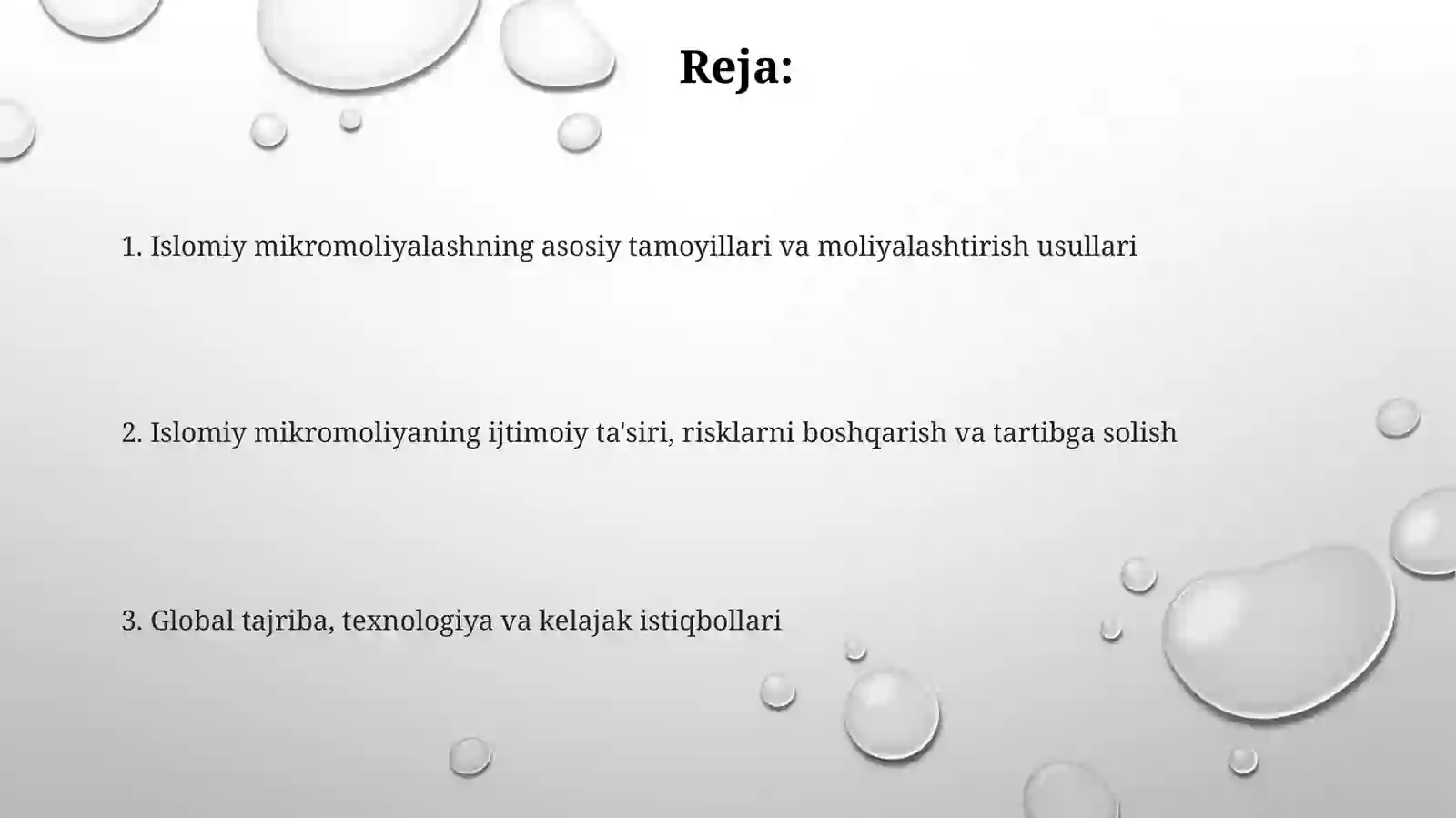 Reja:

1. Islomiy mikromoliyalashning asosiy tamoyillari va moliyalashtirish usullari

2. Islomiy mikromoliyaning ijtimoiy ta'siri, risklarni boshqarish va tartibga solish

3. Global tajriba, texnologiya va kelajak istiqbollari